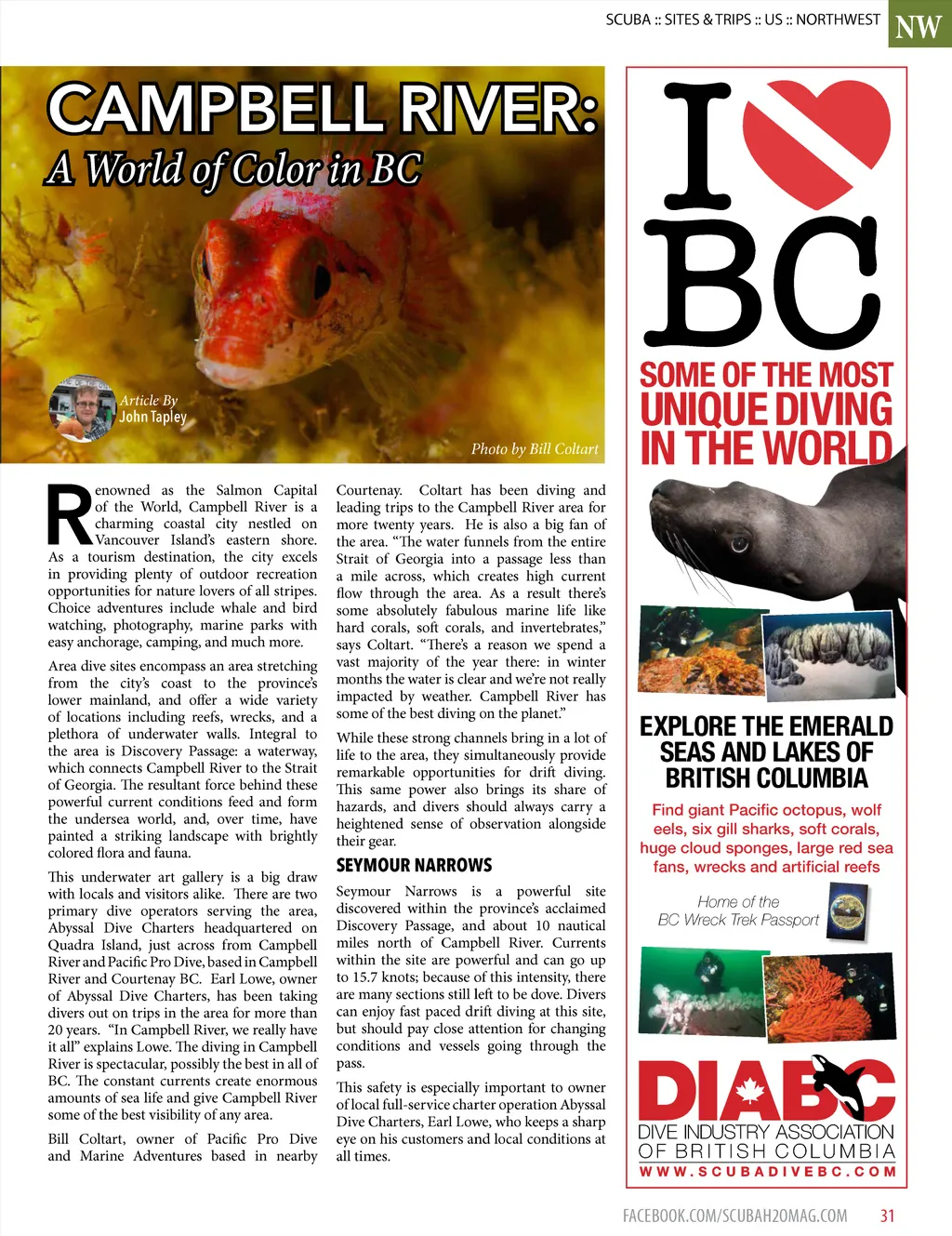 SCUBA :: SITES & TRIPS :: US :: NORTHWEST NW

CAMPBELL RIVER:
A World of Color in BC

Article By
John Tapley

Photo by Bill Coltart

Renowned as the Salmon Capital of the World, Campbell River is a charming coastal city nestled on Vancouver Island's eastern shore. As a tourism destination, the city excels in providing plenty of outdoor recreation opportunities for nature lovers of all stripes. Choice adventures include whale and bird watching, photography, marine parks with easy anchorage, camping, and much more.

Area dive sites encompass an area stretching from the city's coast to the province's lower mainland, and offer a wide variety of locations including reefs, wrecks, and a plethora of underwater walls. Integral to the area is Discovery Passage: a waterway, which connects Campbell River to the Strait of Georgia. The resultant force behind these powerful current conditions feed and form the undersea world, and, over time, have painted a striking landscape with brightly colored flora and fauna.

This underwater art gallery is a big draw with locals and visitors alike. There are two primary dive operators serving the area, Abyssal Dive Charters headquartered on Quadra Island, just across from Campbell River and Pacific Pro Dive, based in Campbell River and Courtenay BC. Earl Lowe, owner of Abyssal Dive Charters, has been taking divers out on trips in the area for more than 20 years. "In Campbell River, we really have it all" explains Lowe. The diving in Campbell River is spectacular, possibly the best in all of BC. The constant currents create enormous amounts of sea life and give Campbell River some of the best visibility of any area.

Bill Coltart, owner of Pacific Pro Dive and Marine Adventures based in nearby Courtenay. Coltart has been diving and leading trips to the Campbell River area for more twenty years. He is also a big fan of the area. "The water funnels from the entire Strait of Georgia into a passage less than a mile across, which creates high current flow through the area. As a result there's some absolutely fabulous marine life like hard corals, soft corals, and invertebrates," says Coltart. "There's a reason we spend a vast majority of the year there: in winter months the water is clear and we're not really impacted by weather. Campbell River has some of the best diving on the planet."

While these strong channels bring in a lot of life to the area, they simultaneously provide remarkable opportunities for drift diving. This same power also brings its share of hazards, and divers should always carry a heightened sense of observation alongside their gear.

SEYMOUR NARROWS

Seymour Narrows is a powerful site discovered within the province's acclaimed Discovery Passage, and about 10 nautical miles north of Campbell River. Currents within the site are powerful and can go up to 15.7 knots; because of this intensity, there are many sections still left to be dove. Divers can enjoy fast paced drift diving at this site, but should pay close attention for changing conditions and vessels going through the pass.

This safety is especially important to owner of local full-service charter operation Abyssal Dive Charters, Earl Lowe, who keeps a sharp eye on his customers and local conditions at all times.

I BC

SOME OF THE MOST UNIQUE DIVING IN THE WORLD

EXPLORE THE EMERALD SEAS AND LAKES OF BRITISH COLUMBIA

Find giant Pacific octopus, wolf eels, six gill sharks, soft corals, huge cloud sponges, large red sea fans, wrecks and artificial reefs

Home of the
BC Wreck Trek Passport

DIABC
DIVE INDUSTRY ASSOCIATION
OF BRITISH COLUMBIA
WWW.SCUBADIVEBC.COM

FACEBOOK.COM/SCUBAH2OMAG.COM 31